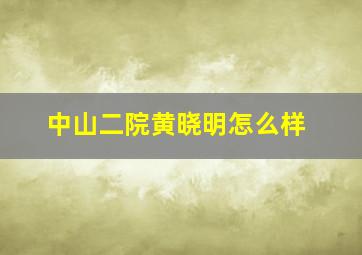 中山二院黄晓明怎么样